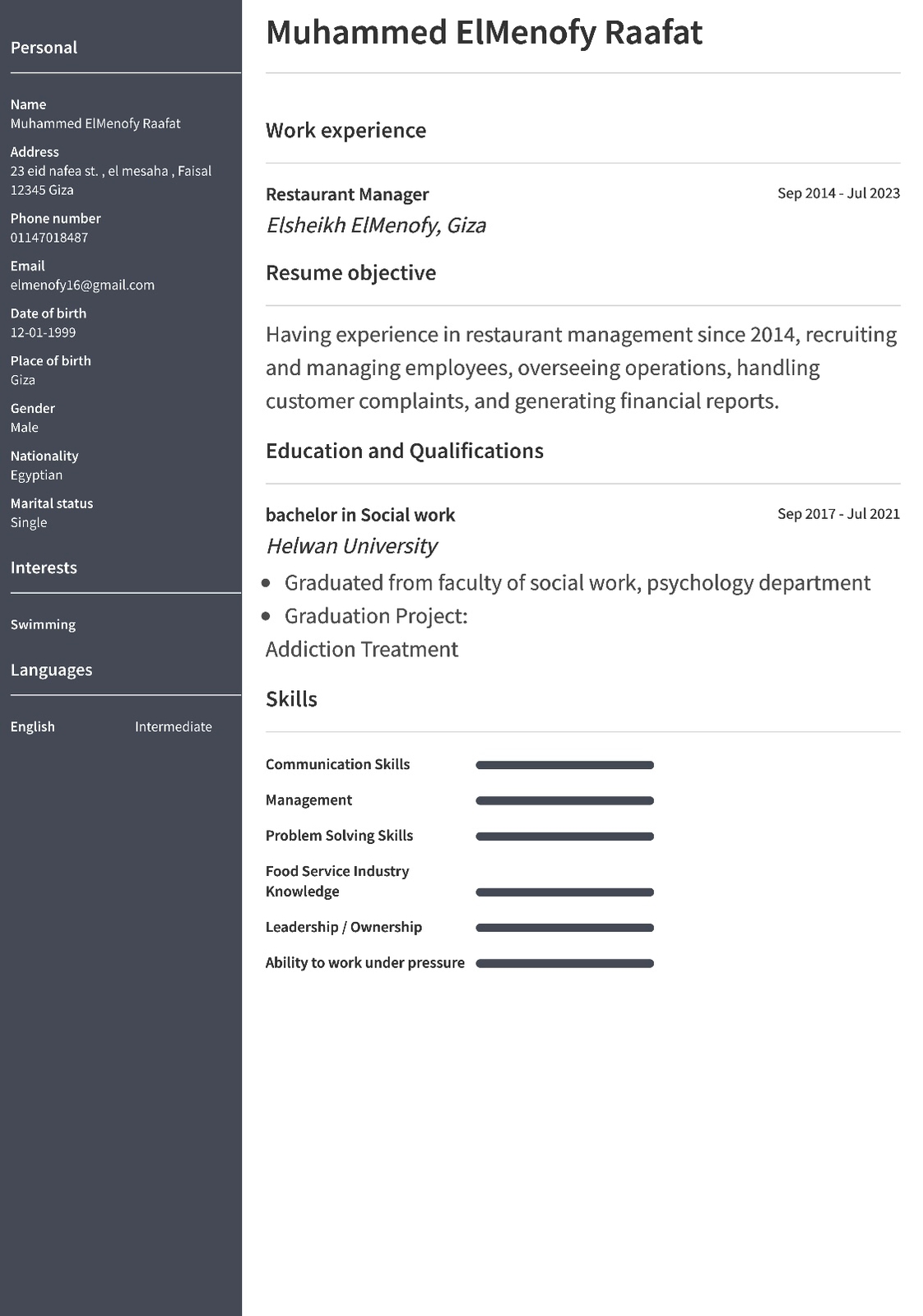 Personal

Name
Muhammed ElMenofy Raafat

Address
23 eid nafea st. , el mesaha , Faisal
12345 Giza

Phone number
01147018487

Email
elmenofy16@gmail.com

Date of birth
12-01-1999

Place of birth
Giza

Gender
Male

Nationality
Egyptian

Marital status
Single

Interests

Swimming

Languages

English Intermediate

Muhammed ElMenofy Raafat

Work experience

Restaurant Manager
Sep 2014 - Jul 2023
Elsheikh ElMenofy, Giza

Resume objective

Having experience in restaurant management since 2014, recruiting and managing employees, overseeing operations, handling customer complaints, and generating financial reports.

Education and Qualifications

bachelor in Social work
Sep 2017 - Jul 2021
Helwan University

- Graduated from faculty of social work, psychology department
- Graduation Project:
Addiction Treatment

Skills

Communication Skills
Management
Problem Solving Skills
Food Service Industry Knowledge
Leadership / Ownership
Ability to work under pressure